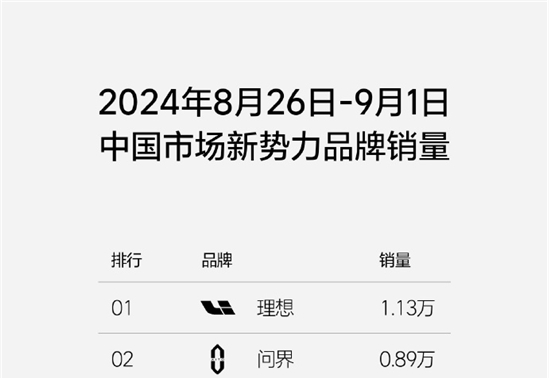 2024年8月26日-9月1日
中国市场新势力品牌销量

| 排行 | 品牌 | 销量 |
|---|---|---|
| 01 | 理想 | 1.13万 |
| 02 | 问界 | 0.89万 |